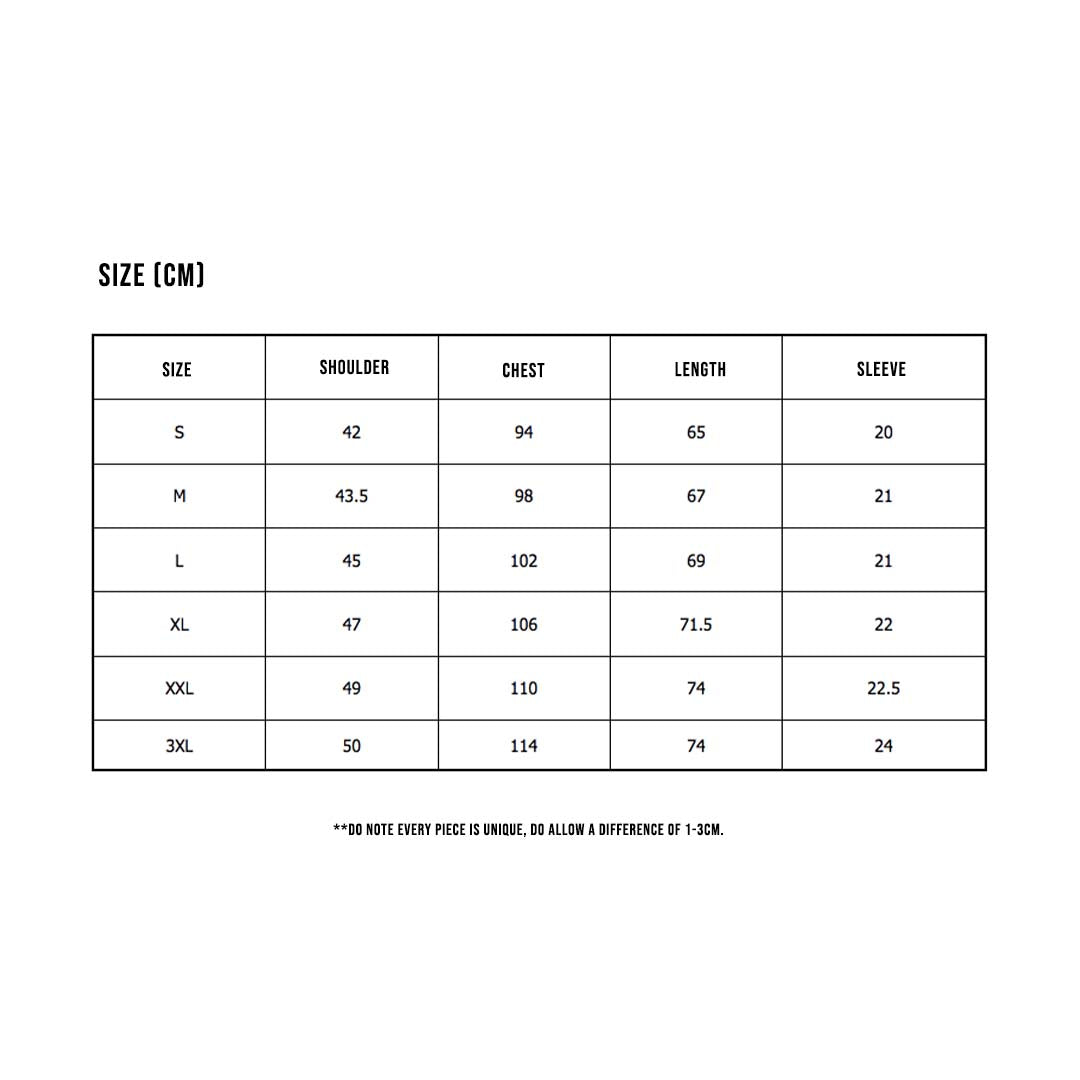 SIZE (CM)

| SIZE | SHOULDER | CHEST | LENGTH | SLEEVE |
|---|---|---|---|---|
| S | 42 | 94 | 65 | 20 |
| M | 43.5 | 98 | 67 | 21 |
| L | 45 | 102 | 69 | 21 |
| XL | 47 | 106 | 71.5 | 22 |
| XXL | 49 | 110 | 74 | 22.5 |
| 3XL | 50 | 114 | 74 | 24 |

**DO NOTE EVERY PIECE IS UNIQUE, DO ALLOW A DIFFERENCE OF 1-3CM.